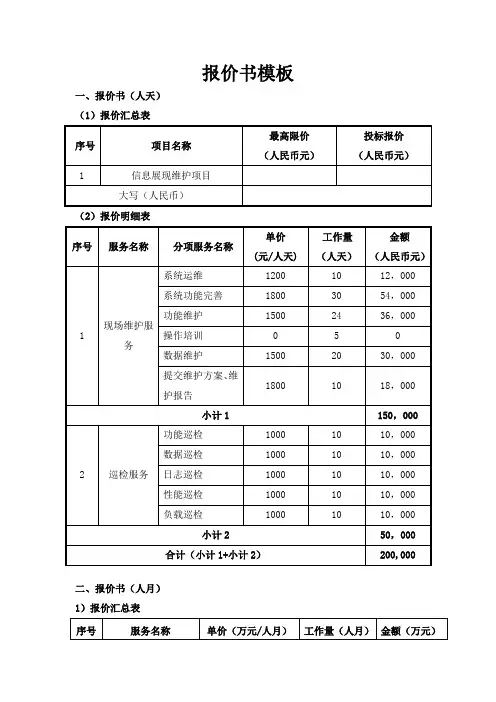 报价书模板

一、报价书（人天）

（1）报价汇总表

| 序号 | 项目名称 | 最高限价（人民币元） | 投标报价（人民币元） |
|---|---|---|---|
| 1 | 信息展现维护项目 | | |
| 大写（人民币） | | | |

（2）报价明细表

| 序号 | 服务名称 | 分项服务名称 | 单价（元/人天） | 工作量（人天） | 金额（人民币元） |
|---|---|---|---|---|---|
| 1 | 现场维护服务 | 系统运维 | 1200 | 10 | 12，000 |
| | | 系统功能完善 | 1800 | 30 | 54，000 |
| | | 功能维护 | 1500 | 24 | 36，000 |
| | | 操作培训 | 0 | 5 | 0 |
| | | 数据维护 | 1500 | 20 | 30，000 |
| | | 提交维护方案、维护报告 | 1800 | 10 | 18，000 |
| 小计 1 | | | | | 150，000 |
| 2 | 巡检服务 | 功能巡检 | 1000 | 10 | 10，000 |
| | | 数据巡检 | 1000 | 10 | 10，000 |
| | | 日志巡检 | 1000 | 10 | 10，000 |
| | | 性能巡检 | 1000 | 10 | 10，000 |
| | | 负载巡检 | 1000 | 10 | 10，000 |
| 小计 2 | | | | | 50，000 |
| 合计（小计 1+小计 2） | | | | | 200,000 |

二、报价书（人月）

1）报价汇总表

| 序号 | 服务名称 | 单价（万元/人月） | 工作量（人月） | 金额（万元） |
|---|---|---|---|---|